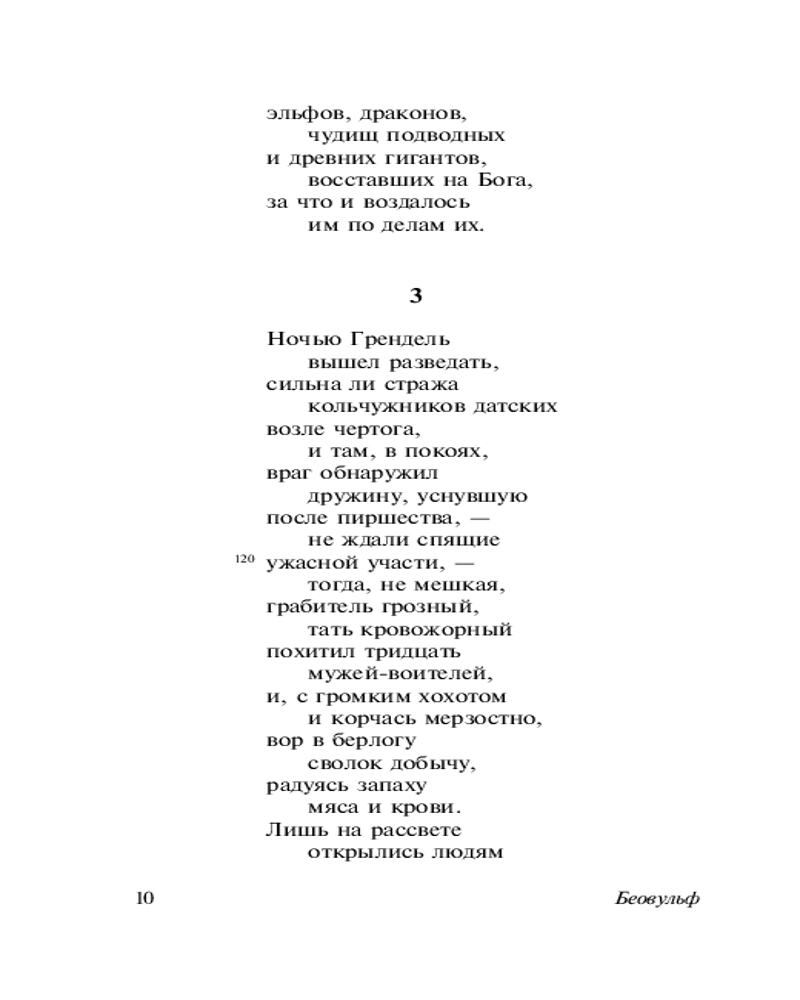 эльфов, драконов,
чудищ подводных
и древних гигантов,
восставших на Бога,
за что и воздалось
им по делам их.

3

Ночью Грендель
вышел разведать,
сильна ли стража
кольчужников датских
возле чертога,
и там, в покоях,
враг обнаружил
дружину, уснувшую
после пиршества, —
не ждали спящие
120 ужасной участи, —
тогда, не мешкая,
грабитель грозный,
тать кровожорный
похитил тридцать
мужей-воителей,
и, с громким хохотом
и корчась мерзостно,
вор в берлогу
сволок добычу,
радуясь запаху
мяса и крови.
Лишь на рассвете
открылись людям

10 Беовульф